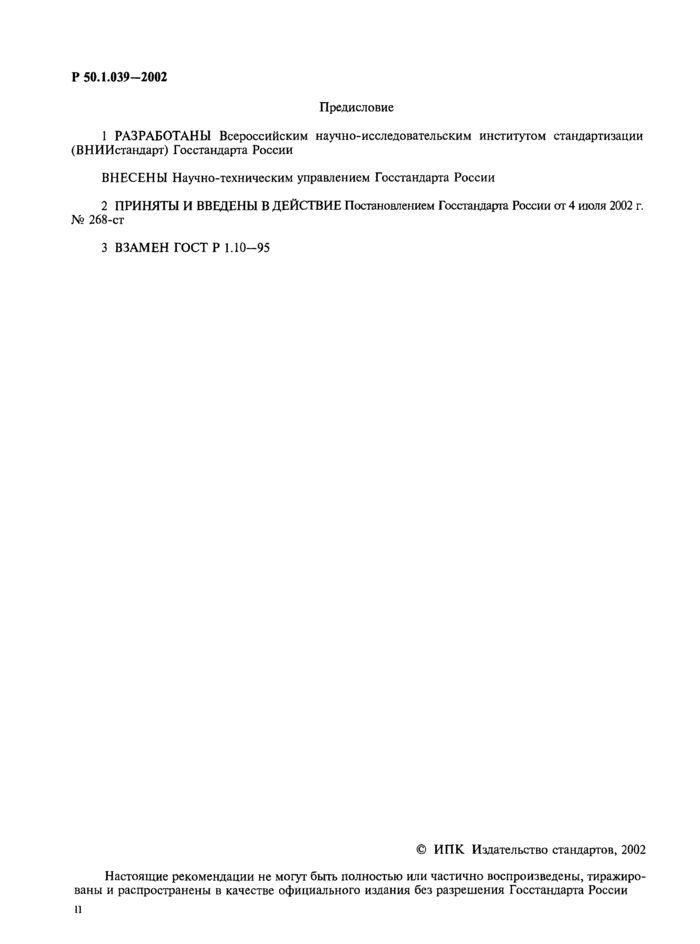 Р 50.1.039—2002

Предисловие

1 РАЗРАБОТАНЫ Всероссийским научно-исследовательским институтом стандартизации (ВНИИстандарт) Госстандарта России

ВНЕСЕНЫ Научно-техническим управлением Госстандарта России

2 ПРИНЯТЫ И ВВЕДЕНЫ В ДЕЙСТВИЕ Постановлением Госстандарта России от 4 июля 2002 г. № 268-ст

3 ВЗАМЕН ГОСТ Р 1.10—95

© ИПК Издательство стандартов, 2002

Настоящие рекомендации не могут быть полностью или частично воспроизведены, тиражированы и распространены в качестве официального издания без разрешения Госстандарта России

II